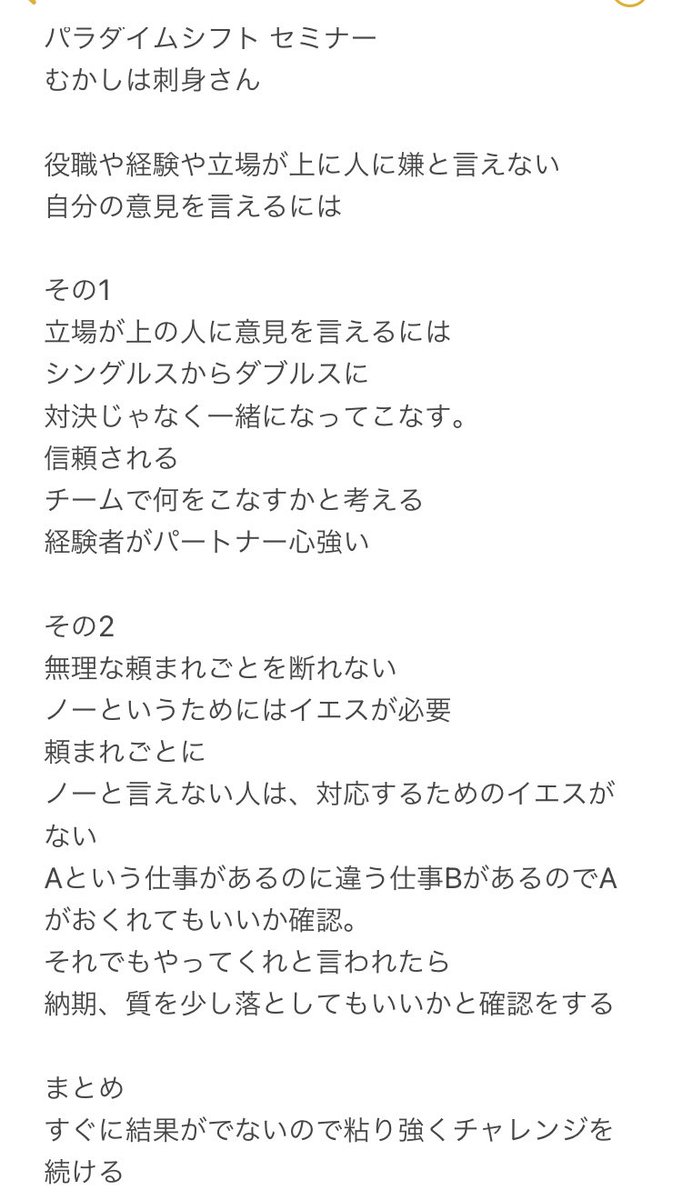 パラダイムシフト セミナー
むかしは刺身さん

役職や経験や立場が上に人に嫌と言えない
自分の意見を言えるには

その1
立場が上の人に意見を言えるには
シングルスからダブルスに
対決じゃなく一緒になってこなす。
信頼される
チームで何をこなすかと考える
経験者がパートナー心強い

その2
無理な頼まれごとを断れない
ノーというためにはイエスが必要
頼まれごとに
ノーと言えない人は、対応するためのイエスがない
Aという仕事があるのに違う仕事BがあるのでAがおくれてもいいか確認。
それでもやってくれと言われたら
納期、質を少し落としてもいいかと確認をする

まとめ
すぐに結果がでないので粘り強くチャレンジを続ける